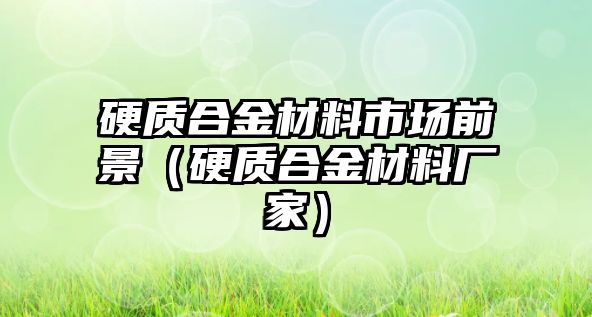 硬质合金材料市场前景（硬质合金材料厂家）